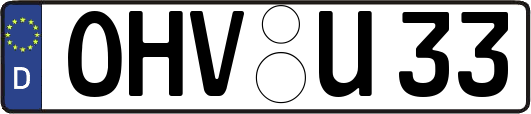 D OHV U 33